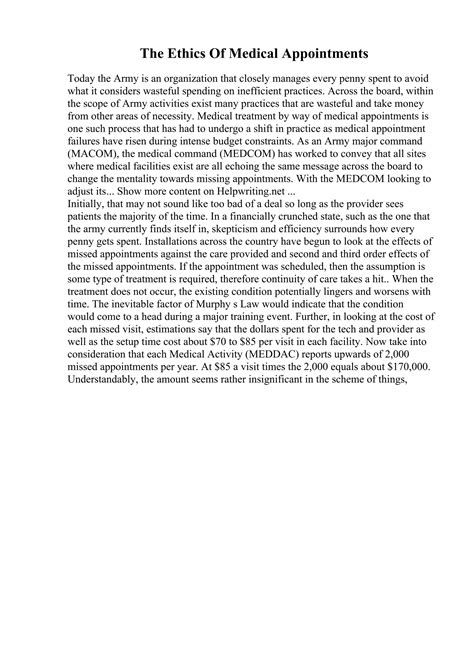 The Ethics Of Medical Appointments

Today the Army is an organization that closely manages every penny spent to avoid what it considers wasteful spending on inefficient practices. Across the board, within the scope of Army activities exist many practices that are wasteful and take money from other areas of necessity. Medical treatment by way of medical appointments is one such process that has had to undergo a shift in practice as medical appointment failures have risen during intense budget constraints. As an Army major command (MACOM), the medical command (MEDCOM) has worked to convey that all sites where medical facilities exist are all echoing the same message across the board to change the mentality towards missing appointments. With the MEDCOM looking to adjust its... Show more content on Helpwriting.net ...
Initially, that may not sound like too bad of a deal so long as the provider sees patients the majority of the time. In a financially crunched state, such as the one that the army currently finds itself in, skepticism and efficiency surrounds how every penny gets spent. Installations across the country have begun to look at the effects of missed appointments against the care provided and second and third order effects of the missed appointments. If the appointment was scheduled, then the assumption is some type of treatment is required, therefore continuity of care takes a hit.. When the treatment does not occur, the existing condition potentially lingers and worsens with time. The inevitable factor of Murphy s Law would indicate that the condition would come to a head during a major training event. Further, in looking at the cost of each missed visit, estimations say that the dollars spent for the tech and provider as well as the setup time cost about $70 to $85 per visit in each facility. Now take into consideration that each Medical Activity (MEDDAC) reports upwards of 2,000 missed appointments per year. At $85 a visit times the 2,000 equals about $170,000. Understandably, the amount seems rather insignificant in the scheme of things,